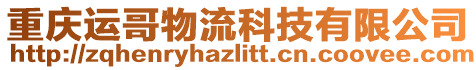 重庆运哥物流科技有限公司
http://zqhenryhazlitt.cn.coovee.com